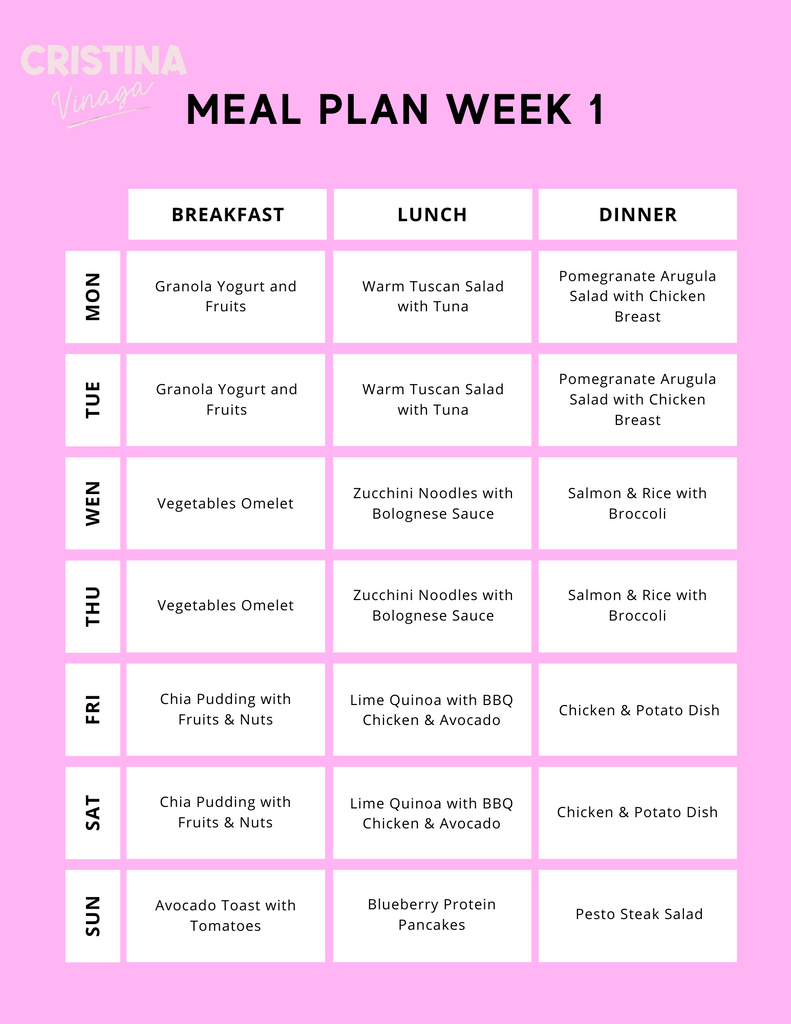 CRISTINA
Vinaga

MEAL PLAN WEEK 1

| | BREAKFAST | LUNCH | DINNER |
|---|---|---|---|
| MON | Granola Yogurt and Fruits | Warm Tuscan Salad with Tuna | Pomegranate Arugula Salad with Chicken Breast |
| TUE | Granola Yogurt and Fruits | Warm Tuscan Salad with Tuna | Pomegranate Arugula Salad with Chicken Breast |
| WEN | Vegetables Omelet | Zucchini Noodles with Bolognese Sauce | Salmon & Rice with Broccoli |
| THU | Vegetables Omelet | Zucchini Noodles with Bolognese Sauce | Salmon & Rice with Broccoli |
| FRI | Chia Pudding with Fruits & Nuts | Lime Quinoa with BBQ Chicken & Avocado | Chicken & Potato Dish |
| SAT | Chia Pudding with Fruits & Nuts | Lime Quinoa with BBQ Chicken & Avocado | Chicken & Potato Dish |
| SUN | Avocado Toast with Tomatoes | Blueberry Protein Pancakes | Pesto Steak Salad |